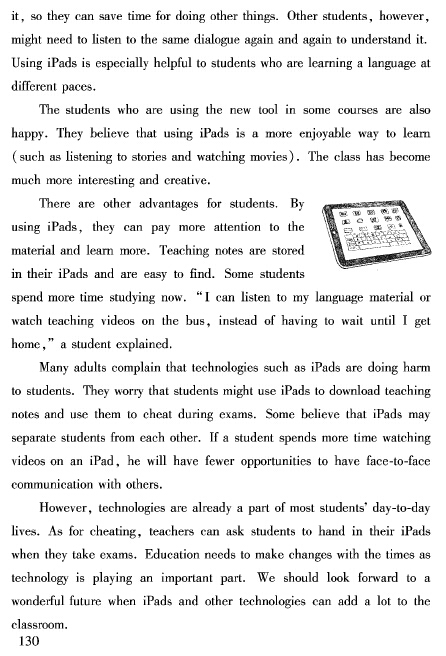 it, so they can save time for doing other things. Other students, however, might need to listen to the same dialogue again and again to understand it. Using iPads is especially helpful to students who are learning a language at different paces.

The students who are using the new tool in some courses are also happy. They believe that using iPads is a more enjoyable way to learn (such as listening to stories and watching movies). The class has become much more interesting and creative.

There are other advantages for students. By using iPads, they can pay more attention to the material and learn more. Teaching notes are stored in their iPads and are easy to find. Some students spend more time studying now. "I can listen to my language material or watch teaching videos on the bus, instead of having to wait until I get home," a student explained.

Many adults complain that technologies such as iPads are doing harm to students. They worry that students might use iPads to download teaching notes and use them to cheat during exams. Some believe that iPads may separate students from each other. If a student spends more time watching videos on an iPad, he will have fewer opportunities to have face-to-face communication with others.

However, technologies are already a part of most students' day-to-day lives. As for cheating, teachers can ask students to hand in their iPads when they take exams. Education needs to make changes with the times as technology is playing an important part. We should look forward to a wonderful future when iPads and other technologies can add a lot to the classroom.

130